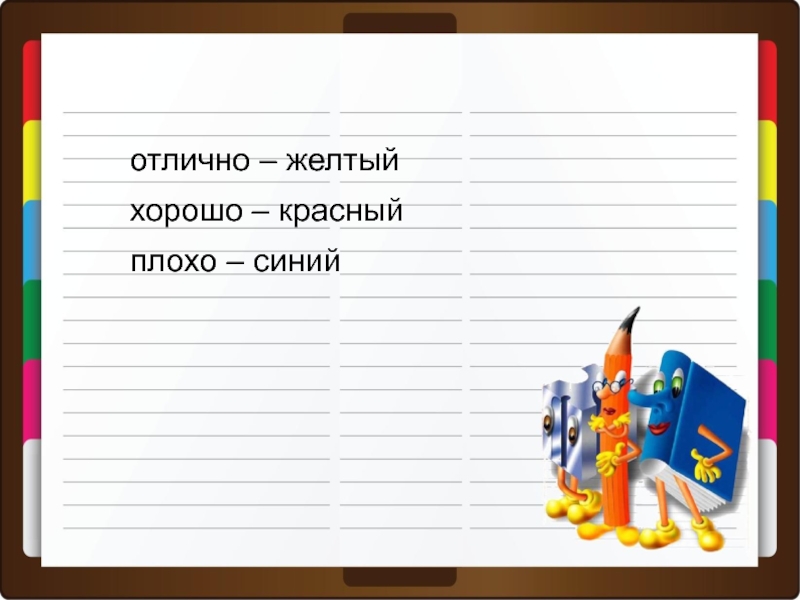 отлично – желтый
хорошо – красный
плохо – синий